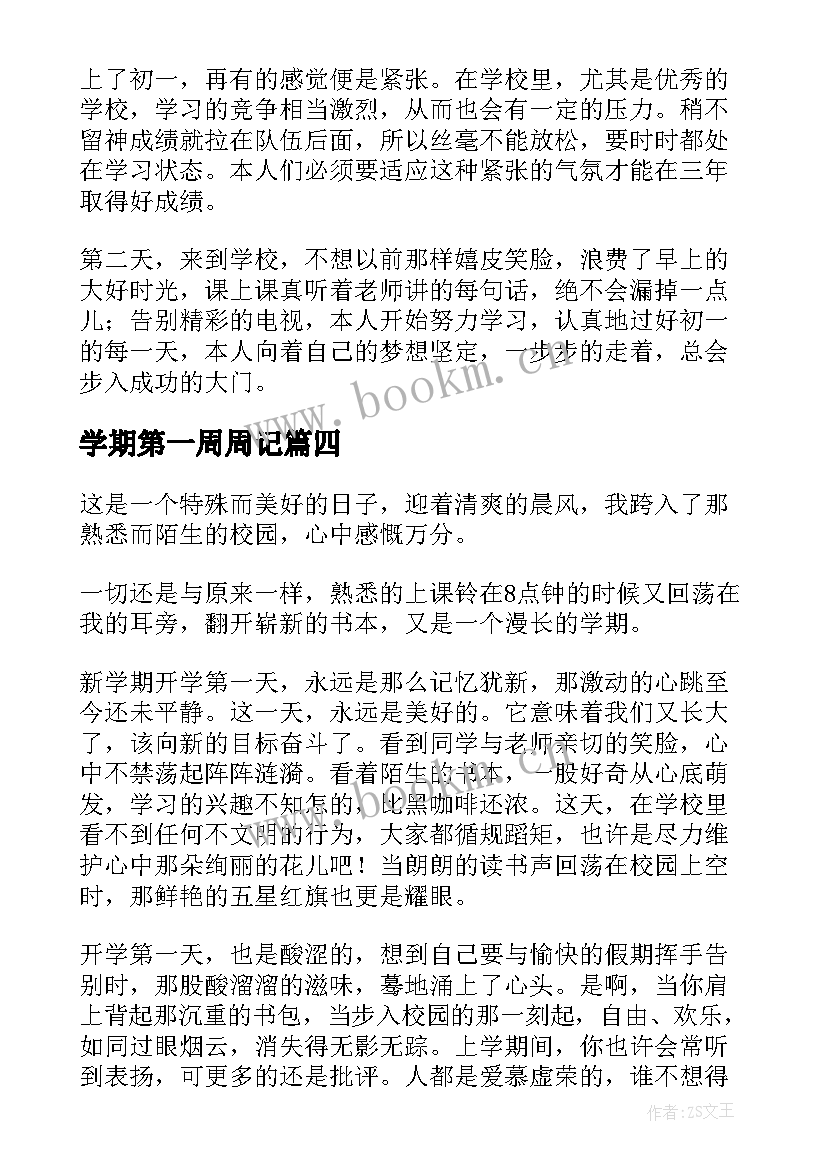 上了初一，再有的感觉便是紧张。在学校里，尤其是优秀的学校，学习的竞争相当激烈，从而也会有一定的压力。稍不留神成绩就拉在队伍后面，所以丝毫不能放松，要时时都处在学习状态。本人们必须要适应这种紧张的气氛才能在三年取得好成绩。

第二天，来到学校，不想以前那样嬉皮笑脸，浪费了早上的大好时光，课上课真听着老师讲的每句话，绝不会漏掉一点儿；告别精彩的电视，本人开始努力学习，认真地过好初一的每一天，本人向着自己的梦想坚定，一步步的走着，总会步入成功的大门。

www.bookm.cn

学期第一周周记篇四

这是一个特殊而美好的日子，迎着清爽的晨风，我跨入了那熟悉而陌生的校园，心中感慨万分。

一切还是与原来一样，熟悉的上课铃在8点钟的时候又回荡在我的耳旁，翻开崭新的书本，又是一个漫长的学期。

新学期开学第一天，永远是那么记忆犹新，那激动的心跳至今还未平静。这一天，永远是美好的。它意味着我们又长大了，该向新的目标奋斗了。看到同学与老师亲切的笑脸，心中不禁荡起阵阵涟漪。看着陌生的书本，一股好奇从心底萌发，学习的兴趣不知怎的，比黑咖啡还浓。这天，在学校里看不到任何不文明的行为，大家都循规蹈矩，也许是尽力维护心中那朵绚丽的花儿吧！当朗朗的读书声回荡在校园上空时，那鲜艳的五星红旗也更是耀眼。

开学第一天，也是酸涩的，想到自己要与愉快的假期挥手告别时，那股酸溜溜的滋味，蓦地涌上了心头。是啊，当你肩上背起那沉重的书包，当步入校园的那一刻起，自由、欢乐，如同过眼烟云，消失得无影无踪。上学期间，你也许会常听到表扬，可更多的还是批评。人都是爱慕虚荣的，谁不想得

作者：ZS文王